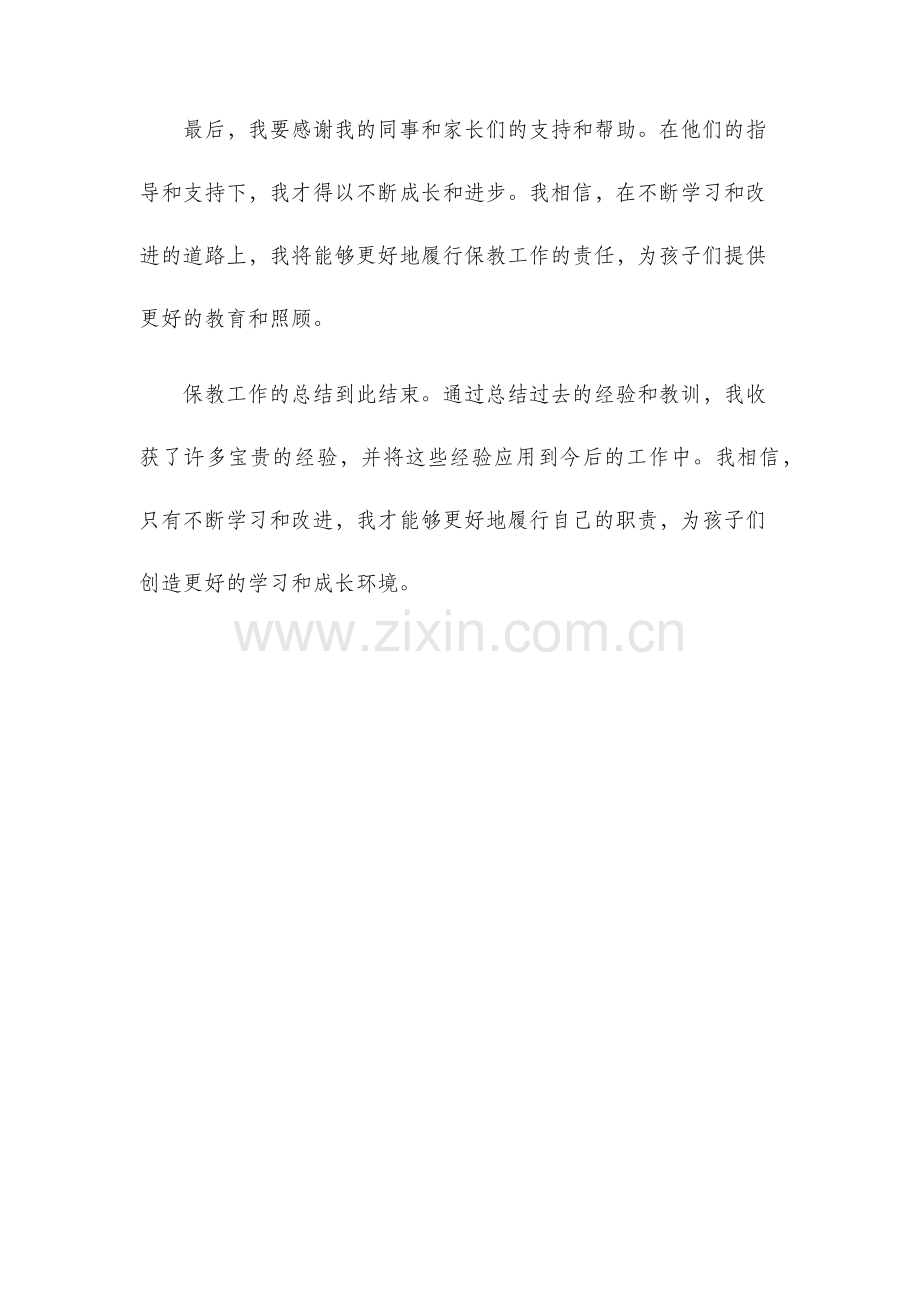 最后，我要感谢我的同事和家长们的支持和帮助。在他们的指导和支持下，我才得以不断成长和进步。我相信，在不断学习和改进的道路上，我将能够更好地履行保教工作的责任，为孩子们提供更好的教育和照顾。

保教工作的总结到此结束。通过总结过去的经验和教训，我收获了许多宝贵的经验，并将这些经验应用到今后的工作中。我相信，只有不断学习和改进，我才能够更好地履行自己的职责，为孩子们创造更好的学习和成长环境。

www.zixin.com.cn